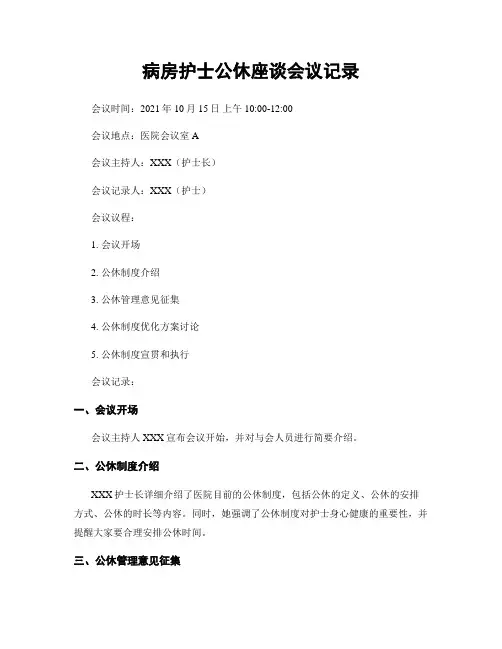 病房护士公休座谈会议记录

会议时间：2021 年 10 月 15 日上午 10:00-12:00

会议地点：医院会议室 A

会议主持人：XXX（护士长）

会议记录人：XXX（护士）

会议议程：

1. 会议开场

2. 公休制度介绍

3. 公休管理意见征集

4. 公休制度优化方案讨论

5. 公休制度宣贯和执行

会议记录：

一、会议开场

会议主持人 XXX 宣布会议开始，并对与会人员进行简要介绍。

二、公休制度介绍

XXX 护士长详细介绍了医院目前的公休制度，包括公休的定义、公休的安排方式、公休的时长等内容。同时，她强调了公休制度对护士身心健康的重要性，并提醒大家要合理安排公休时间。

三、公休管理意见征集